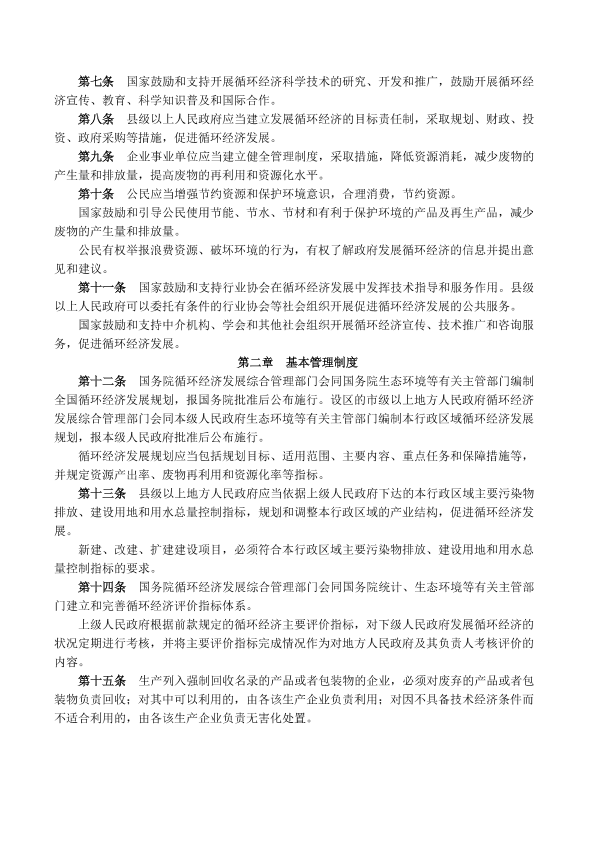 第七条　国家鼓励和支持开展循环经济科学技术的研究、开发和推广，鼓励开展循环经济宣传、教育、科学知识普及和国际合作。

第八条　县级以上人民政府应当建立发展循环经济的目标责任制，采取规划、财政、投资、政府采购等措施，促进循环经济发展。

第九条　企业事业单位应当建立健全管理制度，采取措施，降低资源消耗，减少废物的产生量和排放量，提高废物的再利用和资源化水平。

第十条　公民应当增强节约资源和保护环境意识，合理消费，节约资源。

国家鼓励和引导公民使用节能、节水、节材和有利于保护环境的产品及再生产品，减少废物的产生量和排放量。

公民有权举报浪费资源、破坏环境的行为，有权了解政府发展循环经济的信息并提出意见和建议。

第十一条　国家鼓励和支持行业协会在循环经济发展中发挥技术指导和服务作用。县级以上人民政府可以委托有条件的行业协会等社会组织开展促进循环经济发展的公共服务。

国家鼓励和支持中介机构、学会和其他社会组织开展循环经济宣传、技术推广和咨询服务，促进循环经济发展。

第二章　基本管理制度

第十二条　国务院循环经济发展综合管理部门会同国务院生态环境等有关主管部门编制全国循环经济发展规划，报国务院批准后公布施行。设区的市级以上地方人民政府循环经济发展综合管理部门会同本级人民政府生态环境等有关主管部门编制本行政区域循环经济发展规划，报本级人民政府批准后公布施行。

循环经济发展规划应当包括规划目标、适用范围、主要内容、重点任务和保障措施等，并规定资源产出率、废物再利用和资源化率等指标。

第十三条　县级以上地方人民政府应当依据上级人民政府下达的本行政区域主要污染物排放、建设用地和用水总量控制指标，规划和调整本行政区域的产业结构，促进循环经济发展。

新建、改建、扩建建设项目，必须符合本行政区域主要污染物排放、建设用地和用水总量控制指标的要求。

第十四条　国务院循环经济发展综合管理部门会同国务院统计、生态环境等有关主管部门建立和完善循环经济评价指标体系。

上级人民政府根据前款规定的循环经济主要评价指标，对下级人民政府发展循环经济的状况定期进行考核，并将主要评价指标完成情况作为对地方人民政府及其负责人考核评价的内容。

第十五条　生产列入强制回收名录的产品或者包装物的企业，必须对废弃的产品或者包装物负责回收；对其中可以利用的，由各该生产企业负责利用；对因不具备技术经济条件而不适合利用的，由各该生产企业负责无害化处置。